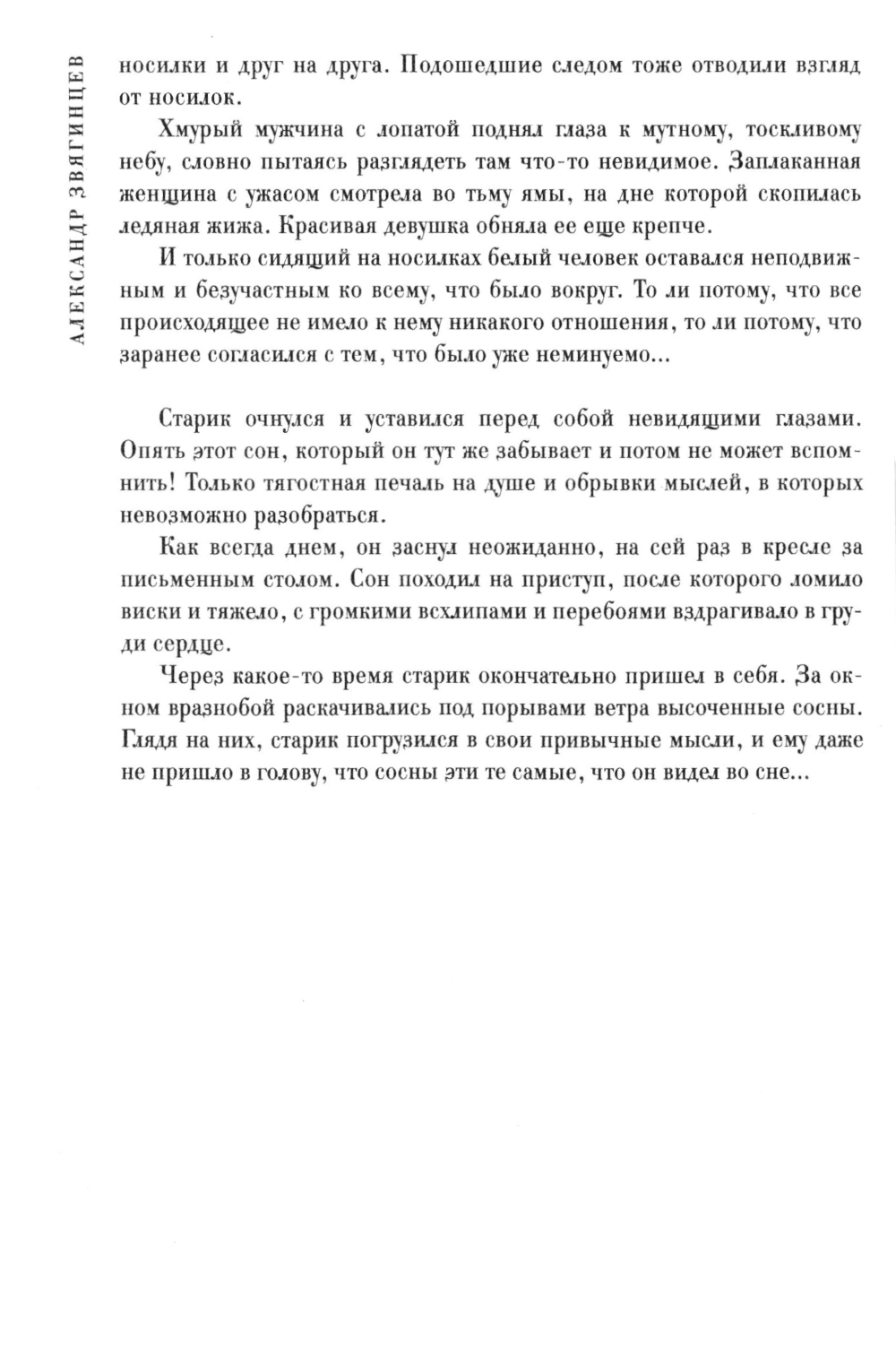 АЛЕКСАНДР ЗВЯГИНЦЕВ

носилки и друг на друга. Подошедшие следом тоже отводили взгляд от носилок.

Хмурый мужчина с лопатой поднял глаза к мутному, тоскливому небу, словно пытаясь разглядеть там что-то невидимое. Заплаканная женщина с ужасом смотрела во тьму ямы, на дне которой скопилась ледяная жижа. Красивая девушка обняла ее еще крепче.

И только сидящий на носилках белый человек оставался неподвижным и безучастным ко всему, что было вокруг. То ли потому, что все происходящее не имело к нему никакого отношения, то ли потому, что заранее согласился с тем, что было уже неминуемо...

Старик очнулся и уставился перед собой невидящими глазами. Опять этот сон, который он тут же забывает и потом не может вспомнить! Только тягостная печаль на душе и обрывки мыслей, в которых невозможно разобраться.

Как всегда днем, он заснул неожиданно, на сей раз в кресле за письменным столом. Сон походил на приступ, после которого ломило виски и тяжело, с громкими всхлипами и перебоями вздрагивало в груди сердце.

Через какое-то время старик окончательно пришел в себя. За окном вразнобой раскачивались под порывами ветра высоченные сосны. Глядя на них, старик погрузился в свои привычные мысли, и ему даже не пришло в голову, что сосны эти те самые, что он видел во сне...